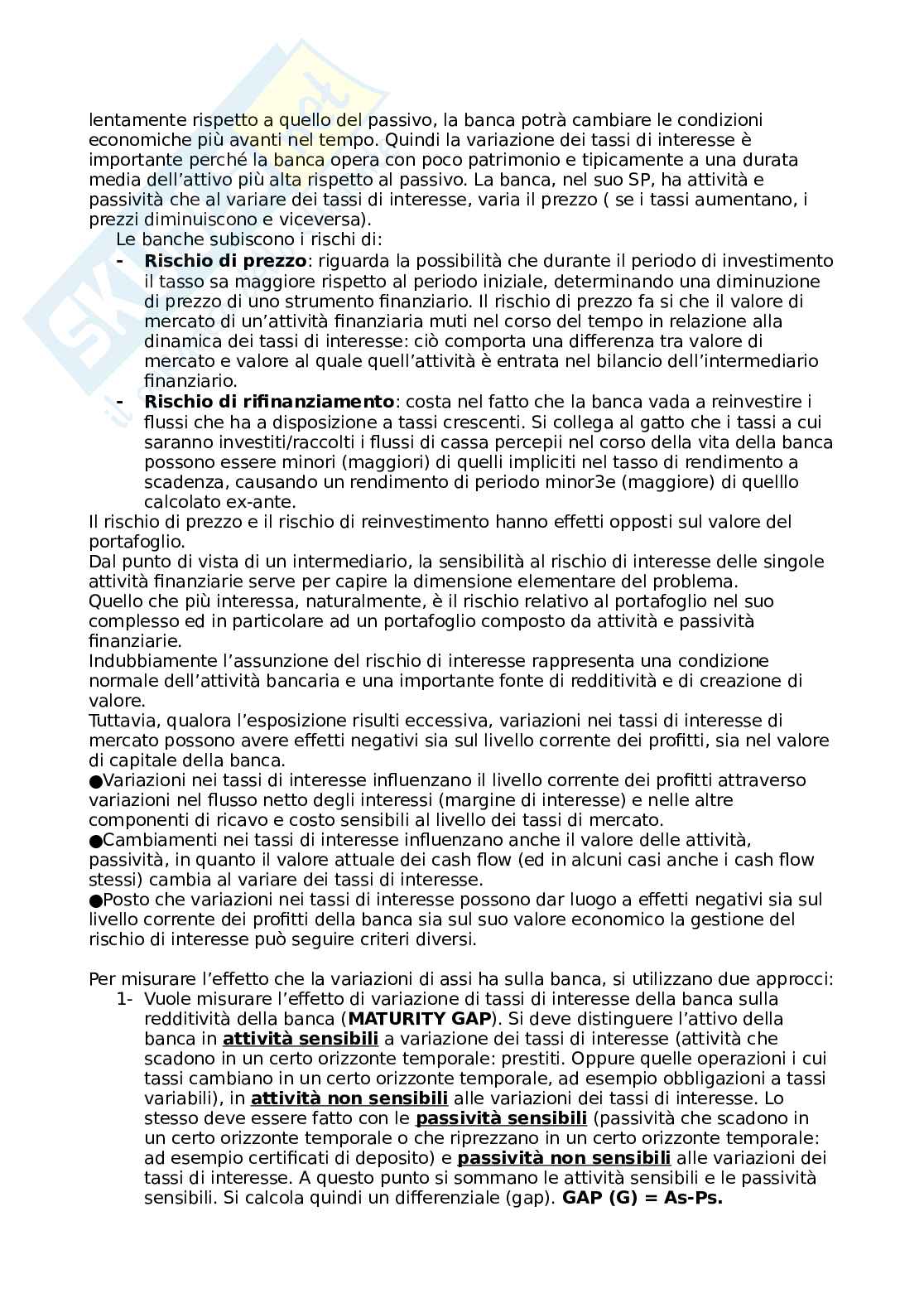 lentamente rispetto a quello del passivo, la banca potrà cambiare le condizioni economiche più avanti nel tempo. Quindi la variazione dei tassi di interesse è importante perché la banca opera con poco patrimonio e tipicamente a una durata media dell'attivo più alta rispetto al passivo. La banca, nel suo SP, ha attività e passività che al variare dei tassi di interesse, varia il prezzo ( se i tassi aumentano, i prezzi diminuiscono e viceversa).

Le banche subiscono i rischi di:

- **Rischio di prezzo**: riguarda la possibilità che durante il periodo di investimento il tasso sa maggiore rispetto al periodo iniziale, determinando una diminuzione di prezzo di uno strumento finanziario. Il rischio di prezzo fa si che il valore di mercato di un'attività finanziaria muti nel corso del tempo in relazione alla dinamica dei tassi di interesse: ciò comporta una differenza tra valore di mercato e valore al quale quell'attività è entrata nel bilancio dell'intermediario finanziario.
- **Rischio di rifinanziamento**: costa nel fatto che la banca vada a reinvestire i flussi che ha a disposizione a tassi crescenti. Si collega al gatto che i tassi a cui saranno investiti/raccolti i flussi di cassa percepii nel corso della vita della banca possono essere minori (maggiori) di quelli impliciti nel tasso di rendimento a scadenza, causando un rendimento di periodo minor3e (maggiore) di quelllo calcolato ex-ante.

Il rischio di prezzo e il rischio di reinvestimento hanno effetti opposti sul valore del portafoglio.
Dal punto di vista di un intermediario, la sensibilità al rischio di interesse delle singole attività finanziarie serve per capire la dimensione elementare del problema.
Quello che più interessa, naturalmente, è il rischio relativo al portafoglio nel suo complesso ed in particolare ad un portafoglio composto da attività e passività finanziarie.
Indubbiamente l'assunzione del rischio di interesse rappresenta una condizione normale dell'attività bancaria e una importante fonte di redditività e di creazione di valore.
Tuttavia, qualora l'esposizione risulti eccessiva, variazioni nei tassi di interesse di mercato possono avere effetti negativi sia sul livello corrente dei profitti, sia nel valore di capitale della banca.
●Variazioni nei tassi di interesse influenzano il livello corrente dei profitti attraverso variazioni nel flusso netto degli interessi (margine di interesse) e nelle altre componenti di ricavo e costo sensibili al livello dei tassi di mercato.
●Cambiamenti nei tassi di interesse influenzano anche il valore delle attività, passività, in quanto il valore attuale dei cash flow (ed in alcuni casi anche i cash flow stessi) cambia al variare dei tassi di interesse.
●Posto che variazioni nei tassi di interesse possono dar luogo a effetti negativi sia sul livello corrente dei profitti della banca sia sul suo valore economico la gestione del rischio di interesse può seguire criteri diversi.

Per misurare l'effetto che la variazioni di assi ha sulla banca, si utilizzano due approcci:
1- Vuole misurare l'effetto di variazione di tassi di interesse della banca sulla redditività della banca (**MATURITY GAP**). Si deve distinguere l'attivo della banca in **attività sensibili** a variazione dei tassi di interesse (attività che scadono in un certo orizzonte temporale: prestiti. Oppure quelle operazioni i cui tassi cambiano in un certo orizzonte temporale, ad esempio obbligazioni a tassi variabili), in **attività non sensibili** alle variazioni dei tassi di interesse. Lo stesso deve essere fatto con le **passività sensibili** (passività che scadono in un certo orizzonte temporale o che riprezzano in un certo orizzonte temporale: ad esempio certificati di deposito) e **passività non sensibili** alle variazioni dei tassi di interesse. A questo punto si sommano le attività sensibili e le passività sensibili. Si calcola quindi un differenziale (gap). **GAP (G) = As-Ps.**